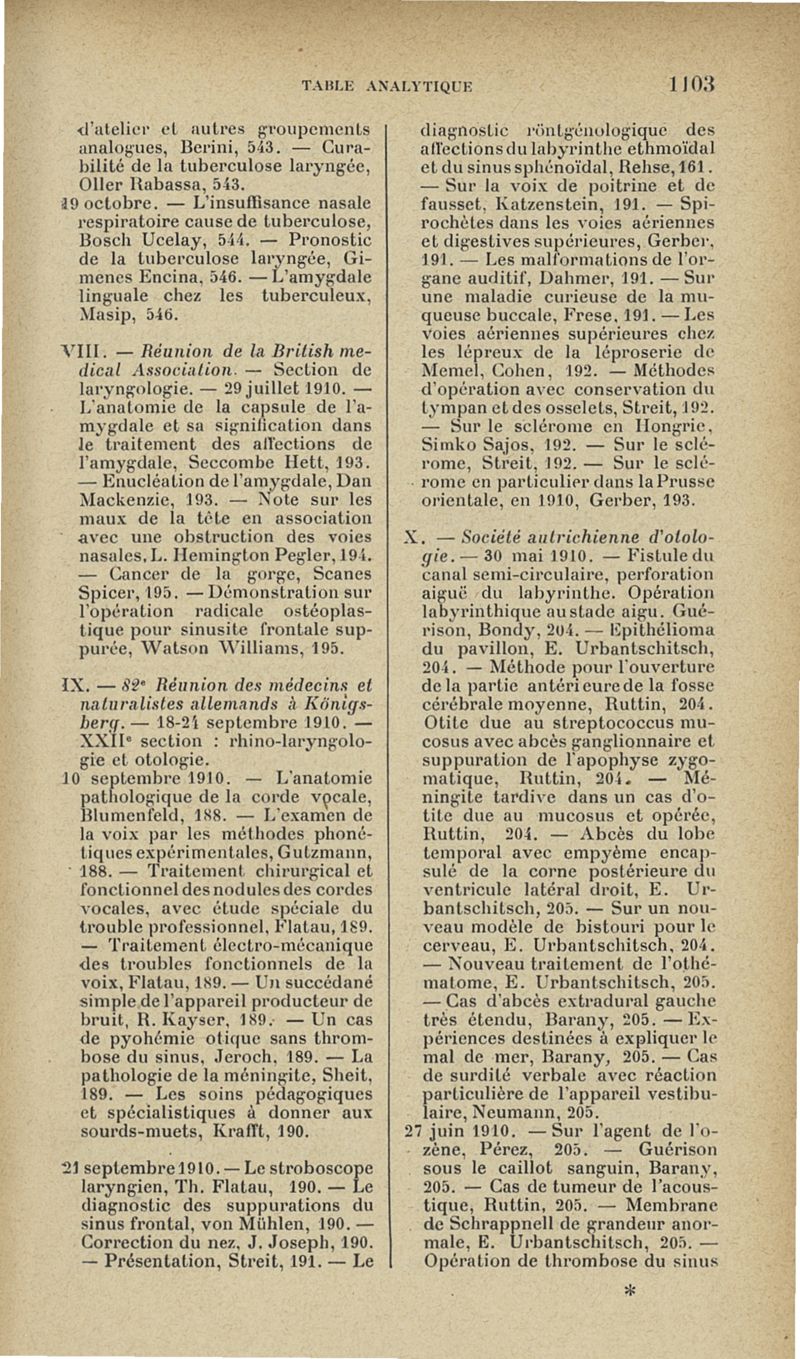 TABLE ANALYTIQUE 1103

d'atelier et autres groupements analogues, Berini, 543. — Curabilité de la tuberculose laryngée, Oller Rabassa, 543.
19 octobre. — L'insuffisance nasale respiratoire cause de tuberculose, Bosch Ucelay, 544. — Pronostic de la tuberculose laryngée, Gimenes Encina, 546. — L'amygdale linguale chez les tuberculeux, Masip, 546.

VIII. — Réunion de la British medical Association. — Section de laryngologie. — 29 juillet 1910. — L'anatomie de la capsule de l'amygdale et sa signification dans le traitement des affections de l'amygdale, Seccombe Hett, 193. — Enucléation de l'amygdale, Dan Mackenzie, 193. — Note sur les maux de la tête en association avec une obstruction des voies nasales, L. Hemington Pegler, 194. — Cancer de la gorge, Scanes Spicer, 195. — Démonstration sur l'opération radicale ostéoplastique pour sinusite frontale suppurée, Watson Williams, 195.

IX. — 82e Réunion des médecins et naturalistes allemands à Königsberg. — 18-24 septembre 1910. — XXIIe section : rhino-laryngologie et otologie.
10 septembre 1910. — L'anatomie pathologique de la corde vocale, Blumenfeld, 188. — L'examen de la voix par les méthodes phonétiques expérimentales, Gutzmann, 188. — Traitement chirurgical et fonctionnel des nodules des cordes vocales, avec étude spéciale du trouble professionnel, Flatau, 189. — Traitement électro-mécanique des troubles fonctionnels de la voix, Flatau, 189. — Un succédané simple de l'appareil producteur de bruit, R. Kayser, 189. — Un cas de pyohémie otique sans thrombose du sinus, Jeroch, 189. — La pathologie de la méningite, Sheit, 189. — Les soins pédagogiques et spécialistiques à donner aux sourds-muets, Krafft, 190.

21 septembre 1910. — Le stroboscope laryngien, Th. Flatau, 190. — Le diagnostic des suppurations du sinus frontal, von Mühlen, 190. — Correction du nez, J. Joseph, 190. — Présentation, Streit, 191. — Le diagnostic röntgénologique des affections du labyrinthe ethmoïdal et du sinus sphénoïdal, Rehse, 161. — Sur la voix de poitrine et de fausset, Katzenstein, 191. — Spirochètes dans les voies aériennes et digestives supérieures, Gerber, 191. — Les malformations de l'organe auditif, Dahmer, 191. — Sur une maladie curieuse de la muqueuse buccale, Frese, 191. — Les voies aériennes supérieures chez les lépreux de la léproserie de Memel, Cohen, 192. — Méthodes d'opération avec conservation du tympan et des osselets, Streit, 192. — Sur le sclérome en Hongrie, Simko Sajos, 192. — Sur le sclérome, Streit, 192. — Sur le sclérome en particulier dans la Prusse orientale, en 1910, Gerber, 193.

X. — Société autrichienne d'otologie. — 30 mai 1910. — Fistule du canal semi-circulaire, perforation aiguë du labyrinthe. Opération labyrinthique au stade aigu. Guérison, Bondy, 204. — Epithélioma du pavillon, E. Urbantschitsch, 204. — Méthode pour l'ouverture de la partie antérieure de la fosse cérébrale moyenne, Ruttin, 204. Otite due au streptococcus mucosus avec abcès ganglionnaire et suppuration de l'apophyse zygomatique, Ruttin, 204. — Méningite tardive dans un cas d'otite due au mucosus et opérée, Ruttin, 204. — Abcès du lobe temporal avec empyème encapsulé de la corne postérieure du ventricule latéral droit, E. Urbantschitsch, 205. — Sur un nouveau modèle de bistouri pour le cerveau, E. Urbantschitsch, 204. — Nouveau traitement de l'othématome, E. Urbantschitsch, 205. — Cas d'abcès extradural gauche très étendu, Barany, 205. — Expériences destinées à expliquer le mal de mer, Barany, 205. — Cas de surdité verbale avec réaction particulière de l'appareil vestibulaire, Neumann, 205.
27 juin 1910. — Sur l'agent de l'ozène, Pérez, 205. — Guérison sous le caillot sanguin, Barany, 205. — Cas de tumeur de l'acoustique, Ruttin, 205. — Membrane de Schrappnell de grandeur anormale, E. Urbantschitsch, 205. — Opération de thrombose du sinus

*